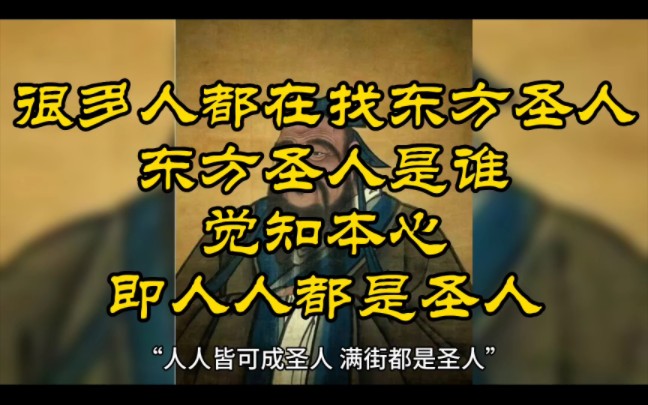 很多人都在找东方圣人
东方圣人是谁
觉知本心
即人人都是圣人

“人人皆可成圣人 满街都是圣人”